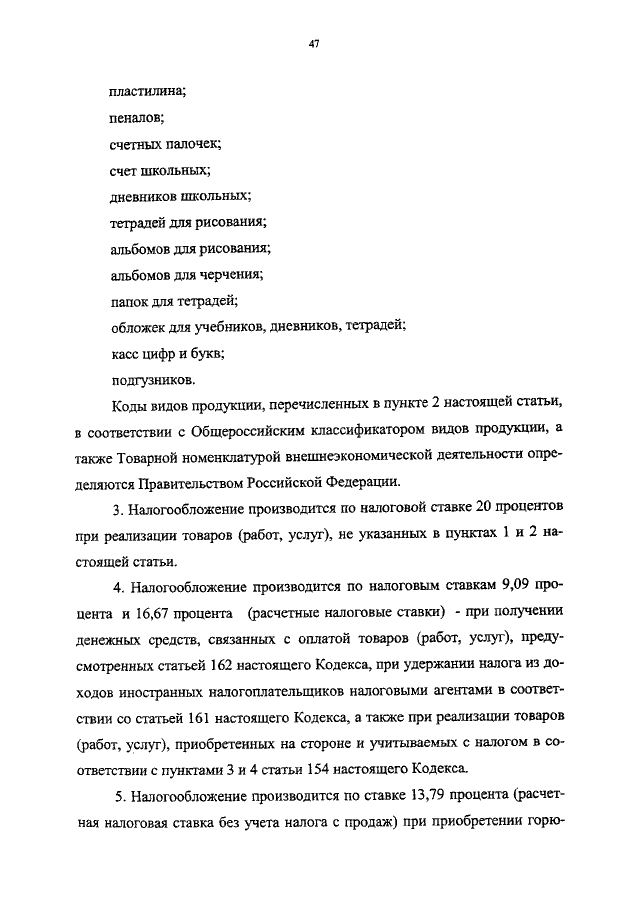 47

пластилина;

пеналов;

счетных палочек;

счет школьных;

дневников школьных;

тетрадей для рисования;

альбомов для рисования;

альбомов для черчения;

папок для тетрадей;

обложек для учебников, дневников, тетрадей;

касс цифр и букв;

подгузников.

Коды видов продукции, перечисленных в пункте 2 настоящей статьи, в соответствии с Общероссийским классификатором видов продукции, а также Товарной номенклатурой внешнеэкономической деятельности определяются Правительством Российской Федерации.

3. Налогообложение производится по налоговой ставке 20 процентов при реализации товаров (работ, услуг), не указанных в пунктах 1 и 2 настоящей статьи.

4. Налогообложение производится по налоговым ставкам 9,09 процента и 16,67 процента (расчетные налоговые ставки) - при получении денежных средств, связанных с оплатой товаров (работ, услуг), предусмотренных статьей 162 настоящего Кодекса, при удержании налога из доходов иностранных налогоплательщиков налоговыми агентами в соответствии со статьей 161 настоящего Кодекса, а также при реализации товаров (работ, услуг), приобретенных на стороне и учитываемых с налогом в соответствии с пунктами 3 и 4 статьи 154 настоящего Кодекса.

5. Налогообложение производится по ставке 13,79 процента (расчетная налоговая ставка без учета налога с продаж) при приобретении горю-